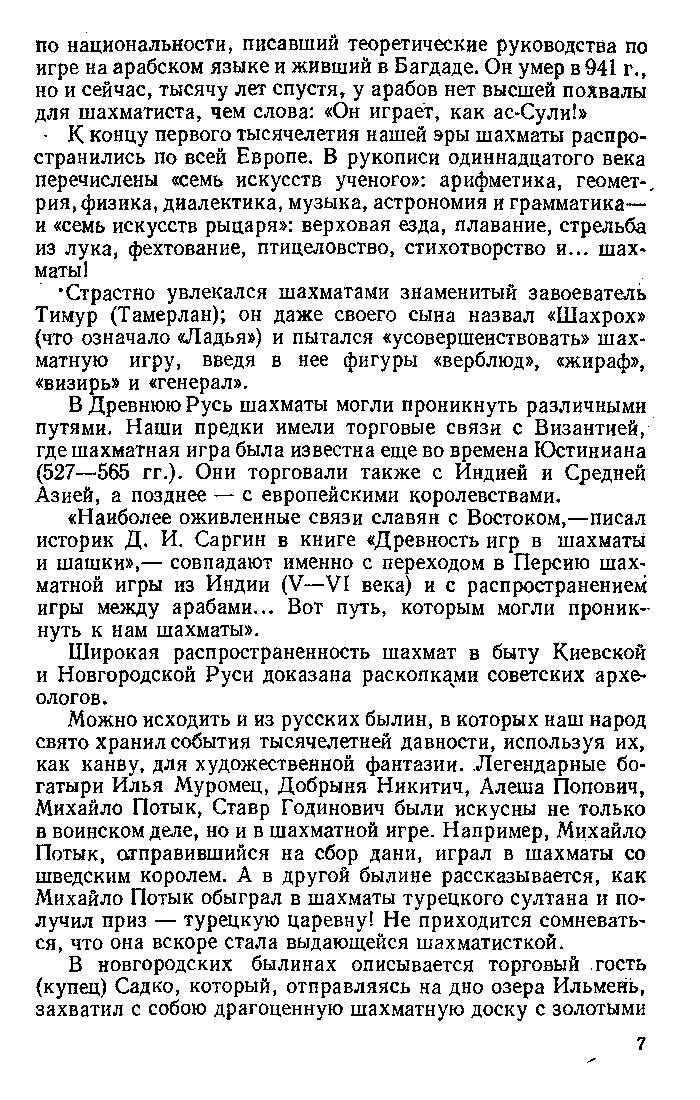 по национальности, писавший теоретические руководства по игре на арабском языке и живший в Багдаде. Он умер в 941 г., но и сейчас, тысячу лет спустя, у арабов нет высшей похвалы для шахматиста, чем слова: «Он играет, как ас-Сули!»

К концу первого тысячелетия нашей эры шахматы распространились по всей Европе. В рукописи одиннадцатого века перечислены «семь искусств ученого»: арифметика, геометрия, физика, диалектика, музыка, астрономия и грамматика — и «семь искусств рыцаря»: верховая езда, плавание, стрельба из лука, фехтование, птицеловство, стихотворство и... шахматы!

Страстно увлекался шахматами знаменитый завоеватель Тимур (Тамерлан); он даже своего сына назвал «Шахрох» (что означало «Ладья») и пытался «усовершенствовать» шахматную игру, введя в нее фигуры «верблюд», «жираф», «визирь» и «генерал».

В Древнюю Русь шахматы могли проникнуть различными путями. Наши предки имели торговые связи с Византией, где шахматная игра была известна еще во времена Юстиниана (527—565 гг.). Они торговали также с Индией и Средней Азией, а позднее — с европейскими королевствами.

«Наиболее оживленные связи славян с Востоком,—писал историк Д. И. Саргин в книге «Древность игр в шахматы и шашки»,— совпадают именно с переходом в Персию шахматной игры из Индии (V—VI века) и с распространением игры между арабами... Вот путь, которым могли проникнуть к нам шахматы».

Широкая распространенность шахмат в быту Киевской и Новгородской Руси доказана раскопками советских археологов.

Можно исходить и из русских былин, в которых наш народ свято хранил события тысячелетней давности, используя их, как канву, для художественной фантазии. Легендарные богатыри Илья Муромец, Добрыня Никитич, Алеша Попович, Михайло Потык, Ставр Годинович были искусны не только в воинском деле, но и в шахматной игре. Например, Михайло Потык, отправившийся на сбор дани, играл в шахматы со шведским королем. А в другой былине рассказывается, как Михайло Потык обыграл в шахматы турецкого султана и получил приз — турецкую царевну! Не приходится сомневаться, что она вскоре стала выдающейся шахматисткой.

В новгородских былинах описывается торговый гость (купец) Садко, который, отправляясь на дно озера Ильмень, захватил с собою драгоценную шахматную доску с золотыми

7